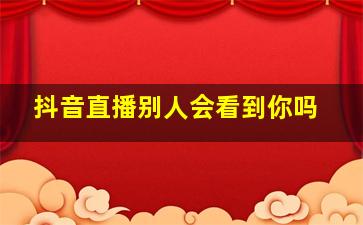 抖音直播别人会看到你吗